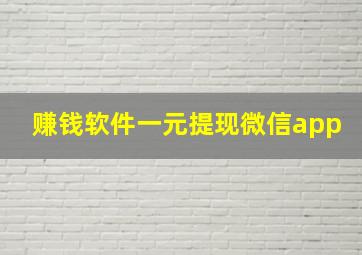 赚钱软件一元提现微信app